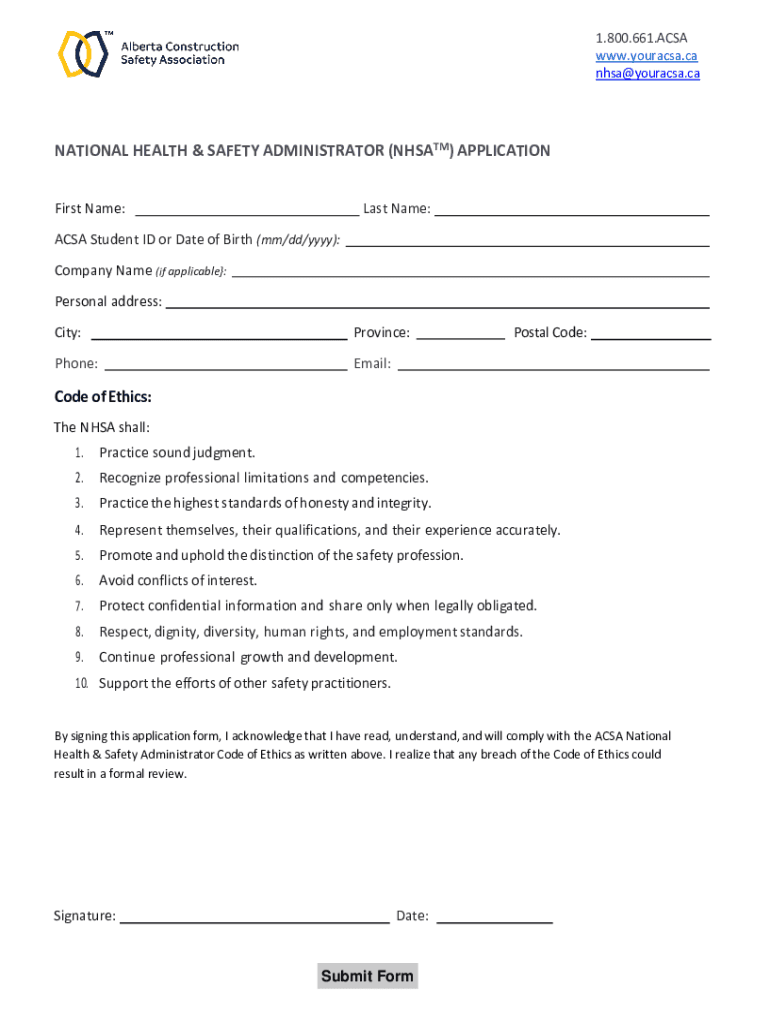 TM Alberta Construction Safety Association

1.800.661.ACSA
www.youracsa.ca
nhsa@youracsa.ca

NATIONAL HEALTH & SAFETY ADMINISTRATOR (NHSA$^{TM}$) APPLICATION

First Name: Last Name:

ACSA Student ID or Date of Birth (mm/dd/yyyy):

Company Name (if applicable):

Personal address:

City: Province: Postal Code:

Phone: Email:

Code of Ethics:

The NHSA shall:

1. Practice sound judgment.
2. Recognize professional limitations and competencies.
3. Practice the highest standards of honesty and integrity.
4. Represent themselves, their qualifications, and their experience accurately.
5. Promote and uphold the distinction of the safety profession.
6. Avoid conflicts of interest.
7. Protect confidential information and share only when legally obligated.
8. Respect, dignity, diversity, human rights, and employment standards.
9. Continue professional growth and development.
10. Support the efforts of other safety practitioners.

By signing this application form, I acknowledge that I have read, understand, and will comply with the ACSA National Health & Safety Administrator Code of Ethics as written above. I realize that any breach of the Code of Ethics could result in a formal review.

Signature: Date:

Submit Form